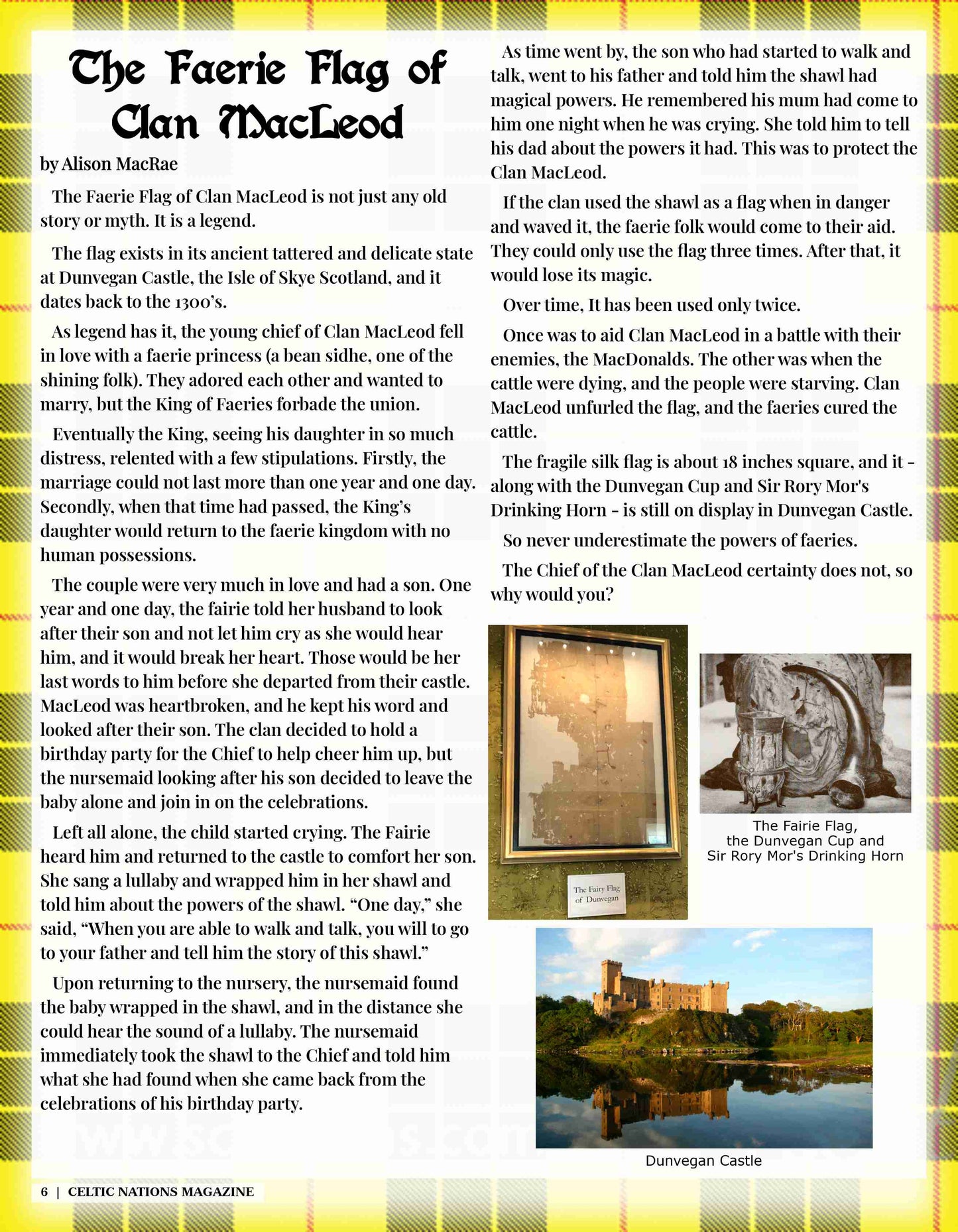 The Faerie Flag of Clan MacLeod

by Alison MacRae

The Faerie Flag of Clan MacLeod is not just any old story or myth. It is a legend.

The flag exists in its ancient tattered and delicate state at Dunvegan Castle, the Isle of Skye Scotland, and it dates back to the 1300's.

As legend has it, the young chief of Clan MacLeod fell in love with a faerie princess (a bean sidhe, one of the shining folk). They adored each other and wanted to marry, but the King of Faeries forbade the union.

Eventually the King, seeing his daughter in so much distress, relented with a few stipulations. Firstly, the marriage could not last more than one year and one day. Secondly, when that time had passed, the King's daughter would return to the faerie kingdom with no human possessions.

The couple were very much in love and had a son. One year and one day, the fairie told her husband to look after their son and not let him cry as she would hear him, and it would break her heart. Those would be her last words to him before she departed from their castle. MacLeod was heartbroken, and he kept his word and looked after their son. The clan decided to hold a birthday party for the Chief to help cheer him up, but the nursemaid looking after his son decided to leave the baby alone and join in on the celebrations.

Left all alone, the child started crying. The Fairie heard him and returned to the castle to comfort her son. She sang a lullaby and wrapped him in her shawl and told him about the powers of the shawl. "One day," she said, "When you are able to walk and talk, you will to go to your father and tell him the story of this shawl."

Upon returning to the nursery, the nursemaid found the baby wrapped in the shawl, and in the distance she could hear the sound of a lullaby. The nursemaid immediately took the shawl to the Chief and told him what she had found when she came back from the celebrations of his birthday party.

As time went by, the son who had started to walk and talk, went to his father and told him the shawl had magical powers. He remembered his mum had come to him one night when he was crying. She told him to tell his dad about the powers it had. This was to protect the Clan MacLeod.

If the clan used the shawl as a flag when in danger and waved it, the faerie folk would come to their aid. They could only use the flag three times. After that, it would lose its magic.

Over time, It has been used only twice.

Once was to aid Clan MacLeod in a battle with their enemies, the MacDonalds. The other was when the cattle were dying, and the people were starving. Clan MacLeod unfurled the flag, and the faeries cured the cattle.

The fragile silk flag is about 18 inches square, and it - along with the Dunvegan Cup and Sir Rory Mor's Drinking Horn - is still on display in Dunvegan Castle.

So never underestimate the powers of faeries.

The Chief of the Clan MacLeod certainty does not, so why would you?

The Fairy Flag of Dunvegan

The Fairie Flag, the Dunvegan Cup and Sir Rory Mor's Drinking Horn

Dunvegan Castle

6 | CELTIC NATIONS MAGAZINE